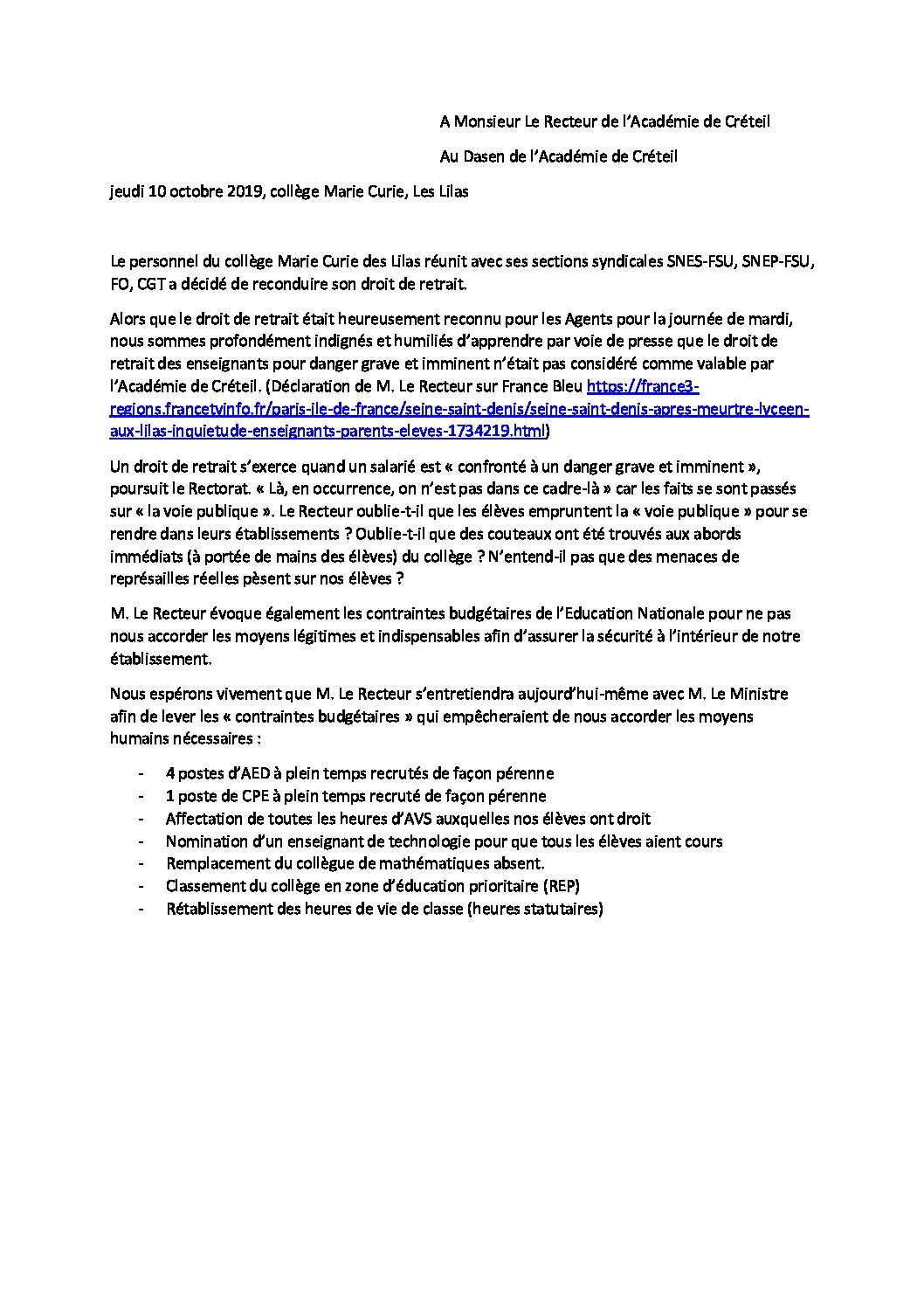 A Monsieur Le Recteur de l'Académie de Créteil

Au Dasen de l'Académie de Créteil

jeudi 10 octobre 2019, collège Marie Curie, Les Lilas

Le personnel du collège Marie Curie des Lilas réunit avec ses sections syndicales SNES-FSU, SNEP-FSU, FO, CGT a décidé de reconduire son droit de retrait.

Alors que le droit de retrait était heureusement reconnu pour les Agents pour la journée de mardi, nous sommes profondément indignés et humiliés d'apprendre par voie de presse que le droit de retrait des enseignants pour danger grave et imminent n'était pas considéré comme valable par l'Académie de Créteil. (Déclaration de M. Le Recteur sur France Bleu https://france3-regions.francetvinfo.fr/paris-ile-de-france/seine-saint-denis/seine-saint-denis-apres-meurtre-lyceen-aux-lilas-inquietude-enseignants-parents-eleves-1734219.html)

Un droit de retrait s'exerce quand un salarié est « confronté à un danger grave et imminent », poursuit le Rectorat. « Là, en occurrence, on n'est pas dans ce cadre-là » car les faits se sont passés sur « la voie publique ». Le Recteur oublie-t-il que les élèves empruntent la « voie publique » pour se rendre dans leurs établissements ? Oublie-t-il que des couteaux ont été trouvés aux abords immédiats (à portée de mains des élèves) du collège ? N'entend-il pas que des menaces de représailles réelles pèsent sur nos élèves ?

M. Le Recteur évoque également les contraintes budgétaires de l'Education Nationale pour ne pas nous accorder les moyens légitimes et indispensables afin d'assurer la sécurité à l'intérieur de notre établissement.

Nous espérons vivement que M. Le Recteur s'entretiendra aujourd'hui-même avec M. Le Ministre afin de lever les « contraintes budgétaires » qui empêcheraient de nous accorder les moyens humains nécessaires :

- 4 postes d'AED à plein temps recrutés de façon pérenne
- 1 poste de CPE à plein temps recruté de façon pérenne
- Affectation de toutes les heures d'AVS auxquelles nos élèves ont droit
- Nomination d'un enseignant de technologie pour que tous les élèves aient cours
- Remplacement du collègue de mathématiques absent.
- Classement du collège en zone d'éducation prioritaire (REP)
- Rétablissement des heures de vie de classe (heures statutaires)